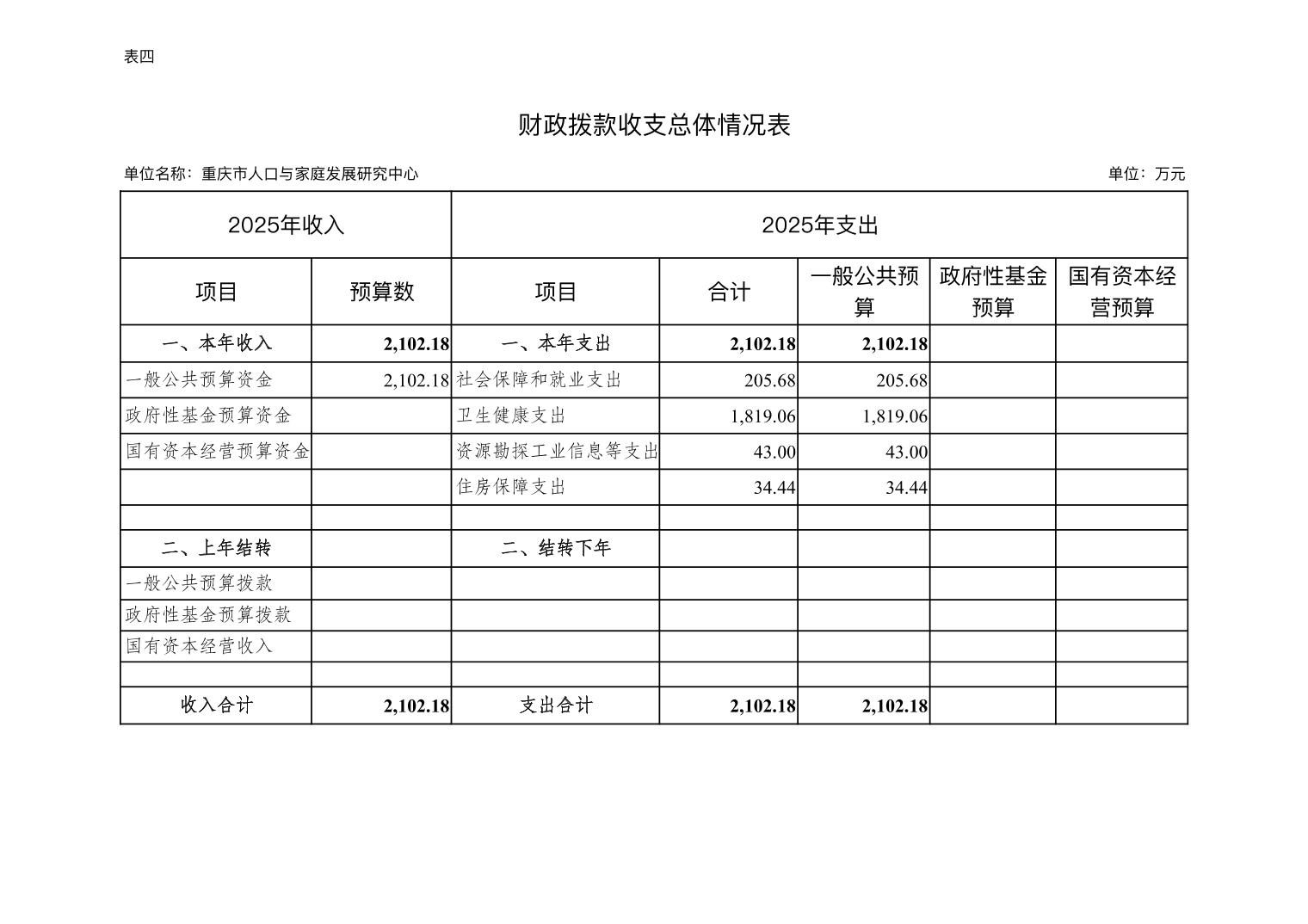 表四

财政拨款收支总体情况表

单位名称：重庆市人口与家庭发展研究中心

单位：万元

| 2025年收入 | | 2025年支出 | | | | |
|---|---|---|---|---|---|---|
| 项目 | 预算数 | 项目 | 合计 | 一般公共预算 | 政府性基金预算 | 国有资本经营预算 |
| 一、本年收入 | 2,102.18 | 一、本年支出 | 2,102.18 | 2,102.18 | | |
| 一般公共预算资金 | 2,102.18 | 社会保障和就业支出 | 205.68 | 205.68 | | |
| 政府性基金预算资金 | | 卫生健康支出 | 1,819.06 | 1,819.06 | | |
| 国有资本经营预算资金 | | 资源勘探工业信息等支出 | 43.00 | 43.00 | | |
| | | 住房保障支出 | 34.44 | 34.44 | | |
| | | | | | | |
| 二、上年结转 | | 二、结转下年 | | | | |
| 一般公共预算拨款 | | | | | | |
| 政府性基金预算拨款 | | | | | | |
| 国有资本经营收入 | | | | | | |
| | | | | | | |
| 收入合计 | 2,102.18 | 支出合计 | 2,102.18 | 2,102.18 | | |